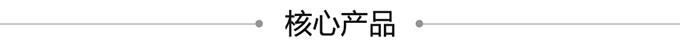 核心产品